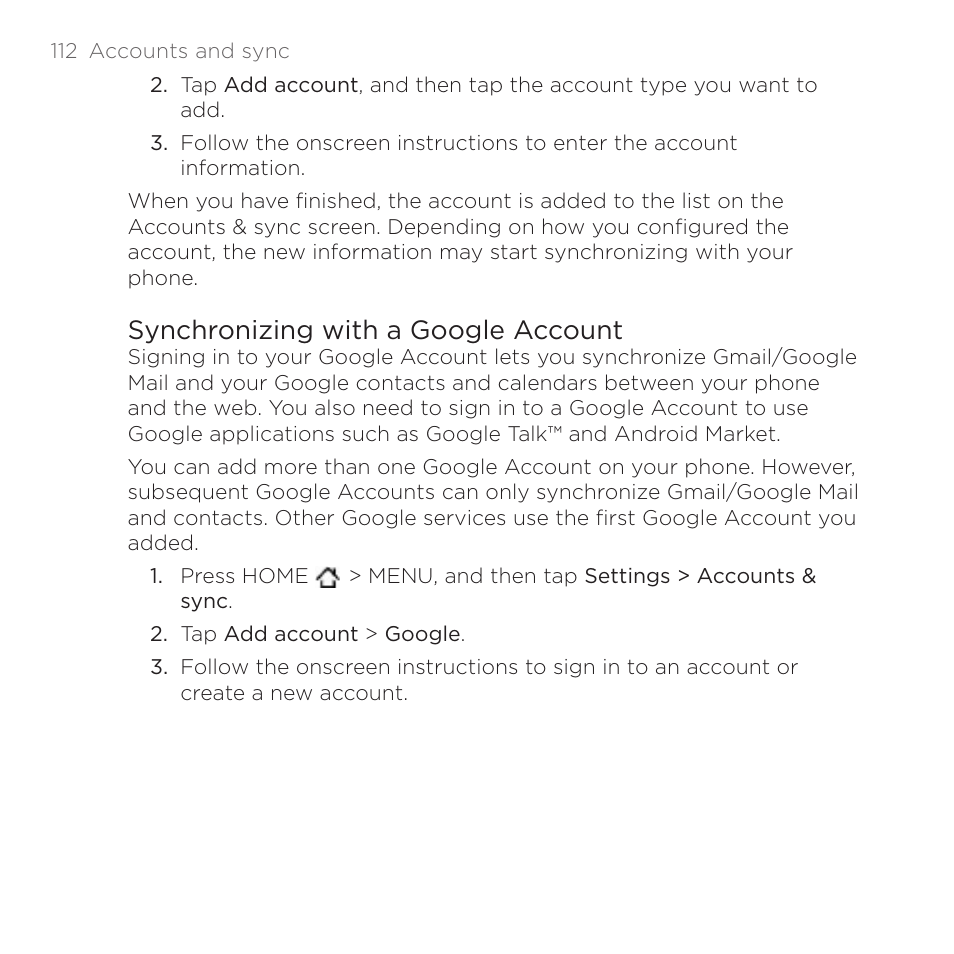 112 Accounts and sync

2. Tap Add account, and then tap the account type you want to add.

3. Follow the onscreen instructions to enter the account information.

When you have finished, the account is added to the list on the Accounts & sync screen. Depending on how you configured the account, the new information may start synchronizing with your phone.

Synchronizing with a Google Account

Signing in to your Google Account lets you synchronize Gmail/Google Mail and your Google contacts and calendars between your phone and the web. You also need to sign in to a Google Account to use Google applications such as Google Talk™ and Android Market.

You can add more than one Google Account on your phone. However, subsequent Google Accounts can only synchronize Gmail/Google Mail and contacts. Other Google services use the first Google Account you added.

1. Press HOME > MENU, and then tap Settings > Accounts & sync.

2. Tap Add account > Google.

3. Follow the onscreen instructions to sign in to an account or create a new account.